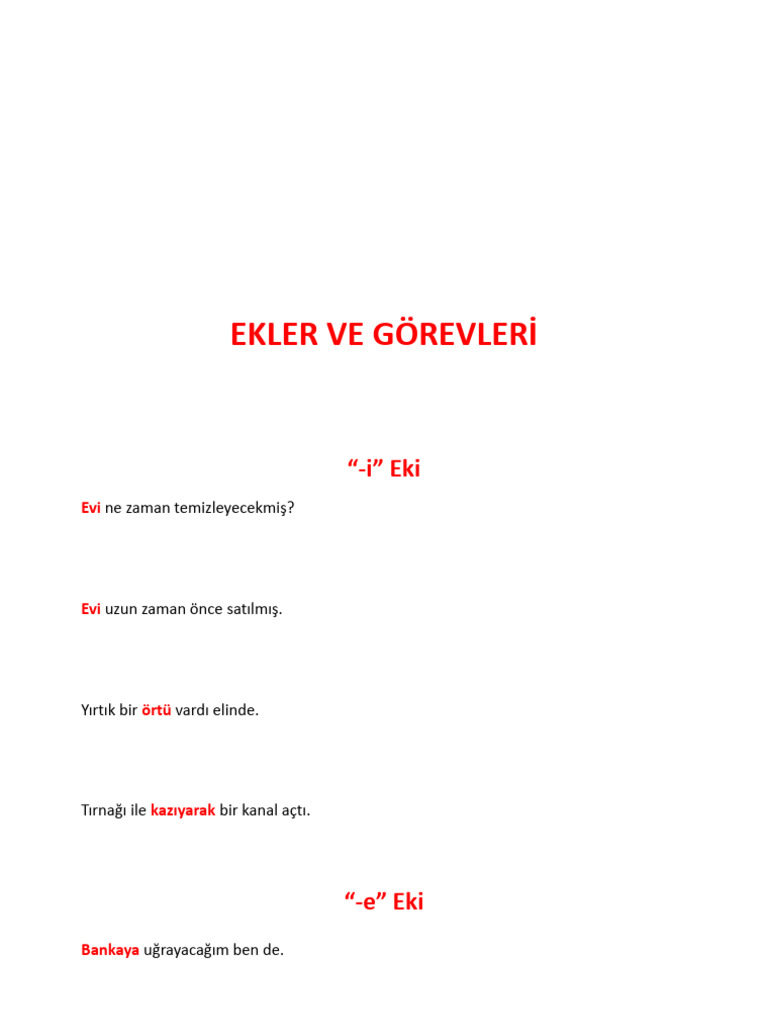 EKLER VE GÖREVLERİ

“-i” Eki

Evi ne zaman temizleyecekmiş?

Evi uzun zaman önce satılmış.

Yırtık bir örtü vardı elinde.

Tırnağı ile kazıyarak bir kanal açtı.

“-e” Eki

Bankaya uğrayacağım ben de.